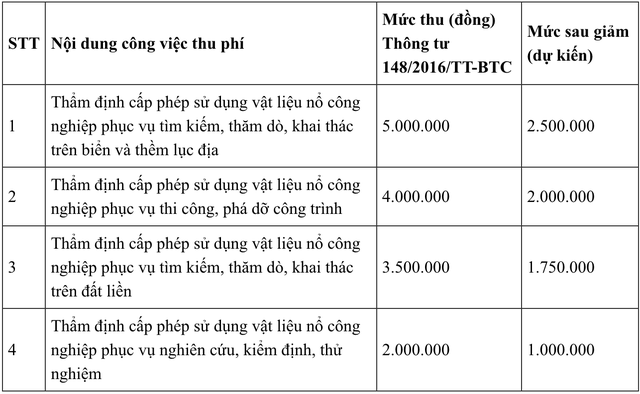 | STT | Nội dung công việc thu phí | Mức thu (đồng) Thông tư 148/2016/TT-BTC | Mức sau giảm (dự kiến) |
|---|---|---|---|
| 1 | Thẩm định cấp phép sử dụng vật liệu nổ công nghiệp phục vụ tìm kiếm, thăm dò, khai thác trên biển và thềm lục địa | 5.000.000 | 2.500.000 |
| 2 | Thẩm định cấp phép sử dụng vật liệu nổ công nghiệp phục vụ thi công, phá dỡ công trình | 4.000.000 | 2.000.000 |
| 3 | Thẩm định cấp phép sử dụng vật liệu nổ công nghiệp phục vụ tìm kiếm, thăm dò, khai thác trên đất liền | 3.500.000 | 1.750.000 |
| 4 | Thẩm định cấp phép sử dụng vật liệu nổ công nghiệp phục vụ nghiên cứu, kiểm định, thử nghiệm | 2.000.000 | 1.000.000 |